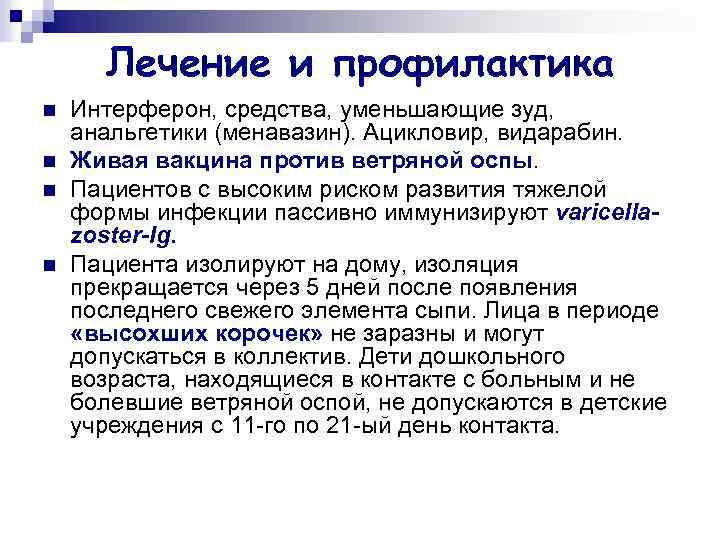 Лечение и профилактика

Интерферон, средства, уменьшающие зуд, анальгетики (менавазин). Ацикловир, видарабин.

Живая вакцина против ветряной оспы.

Пациентов с высоким риском развития тяжелой формы инфекции пассивно иммунизируют varicella-zoster-Ig.

Пациента изолируют на дому, изоляция прекращается через 5 дней после появления последнего свежего элемента сыпи. Лица в периоде «высохших корочек» не заразны и могут допускаться в коллектив. Дети дошкольного возраста, находящиеся в контакте с больным и не болевшие ветряной оспой, не допускаются в детские учреждения с 11-го по 21-ый день контакта.